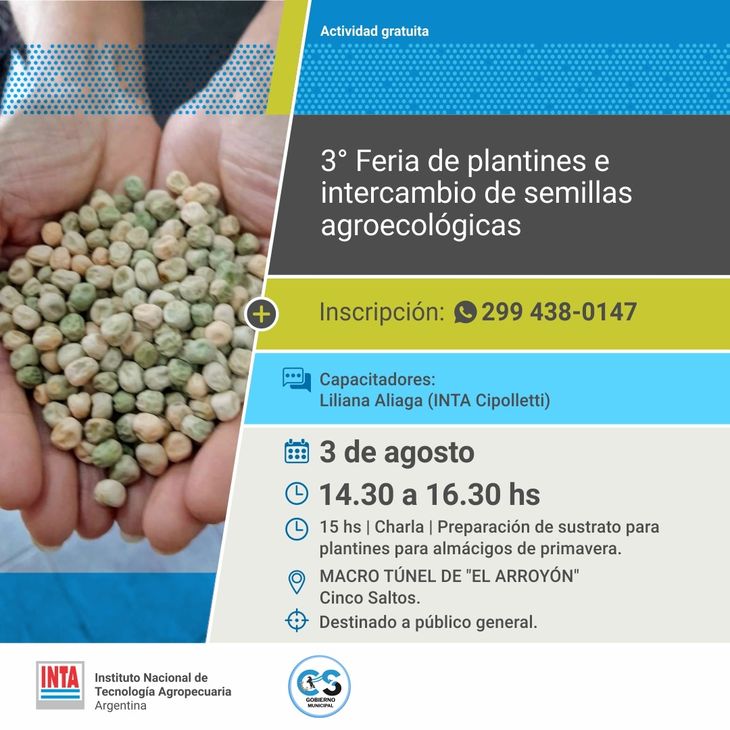 Actividad gratuita

3° Feria de plantines e intercambio de semillas agroecológicas

Inscripción: 299 438-0147

Capacitadores:
Liliana Aliaga (INTA Cipolletti)

3 de agosto

14.30 a 16.30 hs

15 hs | Charla | Preparación de sustrato para plantines para almácigos de primavera.

MACRO TÚNEL DE "EL ARROYÓN"
Cinco Saltos.

Destinado a público general.

INTA
Instituto Nacional de Tecnología Agropecuaria
Argentina

CS
GOBIERNO MUNICIPAL